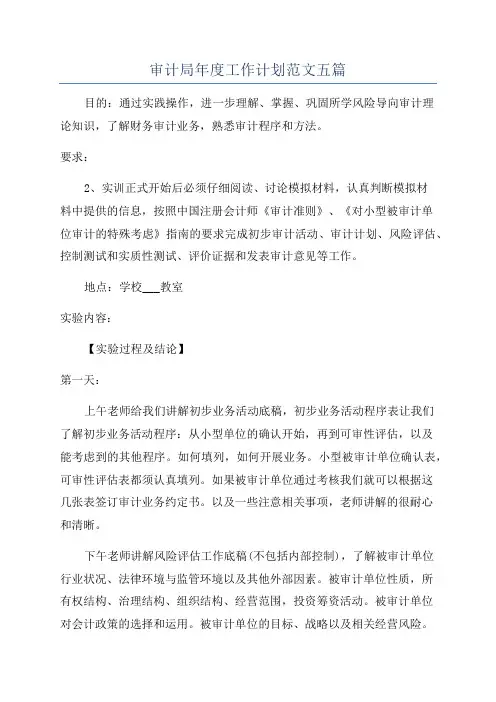 审计局年度工作计划范文五篇

目的：通过实践操作，进一步理解、掌握、巩固所学风险导向审计理论知识，了解财务审计业务，熟悉审计程序和方法。

要求：

2、实训正式开始后必须仔细阅读、讨论模拟材料，认真判断模拟材料中提供的信息，按照中国注册会计师《审计准则》、《对小型被审计单位审计的特殊考虑》指南的要求完成初步审计活动、审计计划、风险评估、控制测试和实质性测试、评价证据和发表审计意见等工作。

地点：学校___教室

实验内容：

【实验过程及结论】

第一天：

上午老师给我们讲解初步业务活动底稿，初步业务活动程序表让我们了解初步业务活动程序：从小型单位的确认开始，再到可审性评估，以及能考虑到的其他程序。如何填列，如何开展业务。小型被审计单位确认表，可审性评估表都须认真填列。如果被审计单位通过考核我们就可以根据这几张表签订审计业务约定书。以及一些注意相关事项，老师讲解的很耐心和清晰。

下午老师讲解风险评估工作底稿(不包括内部控制)，了解被审计单位行业状况、法律环境与监管环境以及其他外部因素。被审计单位性质，所有权结构、治理结构、组织结构、经营范围，投资筹资活动。被审计单位对会计政策的选择和运用。被审计单位的目标、战略以及相关经营风险。